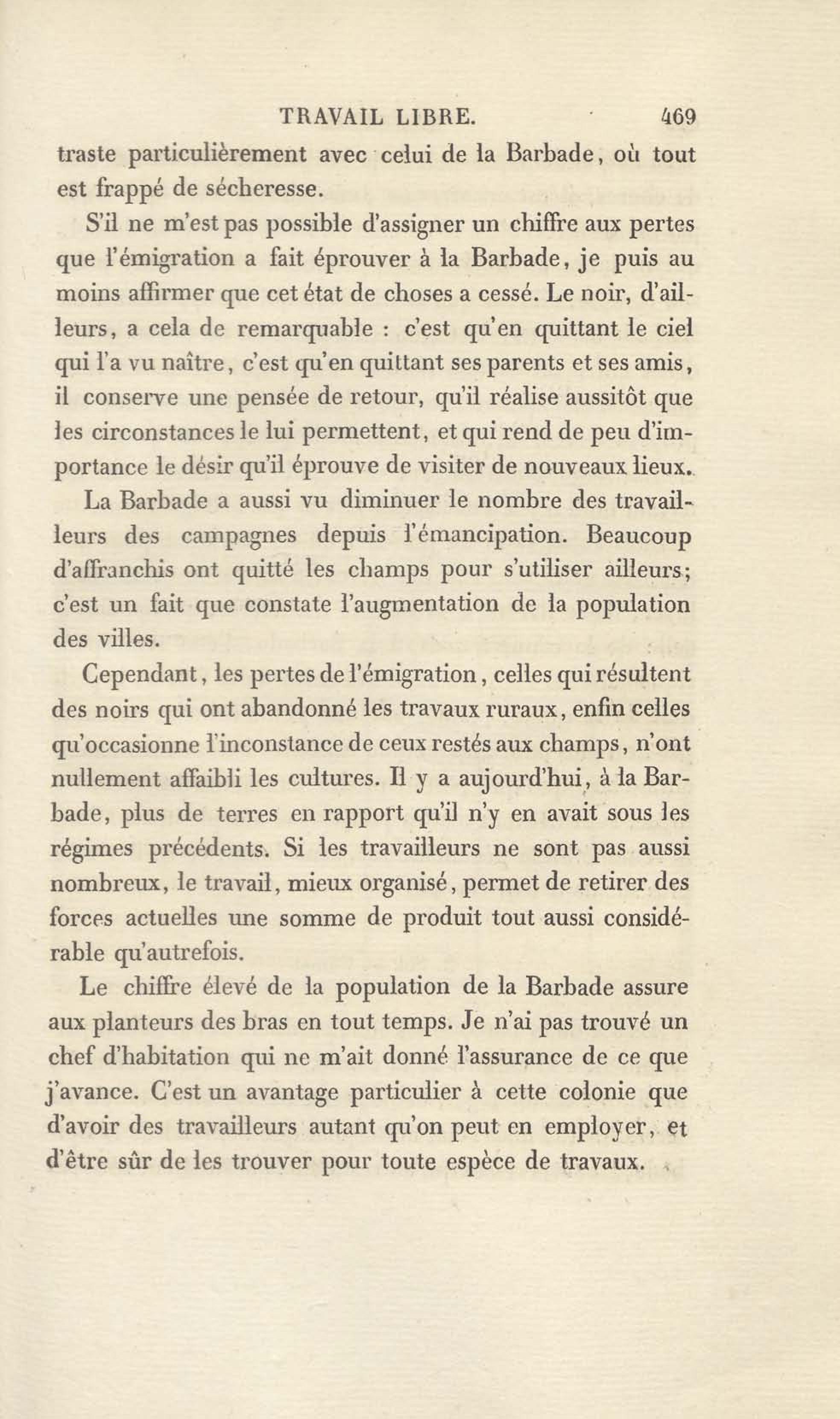 TRAVAIL LIBRE. 469

traste particulièrement avec celui de la Barbade, où tout est frappé de sécheresse.

S'il ne m'est pas possible d'assigner un chiffre aux pertes que l'émigration a fait éprouver à la Barbade, je puis au moins affirmer que cet état de choses a cessé. Le noir, d'ailleurs, a cela de remarquable : c'est qu'en quittant le ciel qui l'a vu naître, c'est qu'en quittant ses parents et ses amis, il conserve une pensée de retour, qu'il réalise aussitôt que les circonstances le lui permettent, et qui rend de peu d'importance le désir qu'il éprouve de visiter de nouveaux lieux.

La Barbade a aussi vu diminuer le nombre des travailleurs des campagnes depuis l'émancipation. Beaucoup d'affranchis ont quitté les champs pour s'utiliser ailleurs; c'est un fait que constate l'augmentation de la population des villes.

Cependant, les pertes de l'émigration, celles qui résultent des noirs qui ont abandonné les travaux ruraux, enfin celles qu'occasionne l'inconstance de ceux restés aux champs, n'ont nullement affaibli les cultures. Il y a aujourd'hui, à la Barbade, plus de terres en rapport qu'il n'y en avait sous les régimes précédents. Si les travailleurs ne sont pas aussi nombreux, le travail, mieux organisé, permet de retirer des forces actuelles une somme de produit tout aussi considérable qu'autrefois.

Le chiffre élevé de la population de la Barbade assure aux planteurs des bras en tout temps. Je n'ai pas trouvé un chef d'habitation qui ne m'ait donné l'assurance de ce que j'avance. C'est un avantage particulier à cette colonie que d'avoir des travailleurs autant qu'on peut en employer, et d'être sûr de les trouver pour toute espèce de travaux.